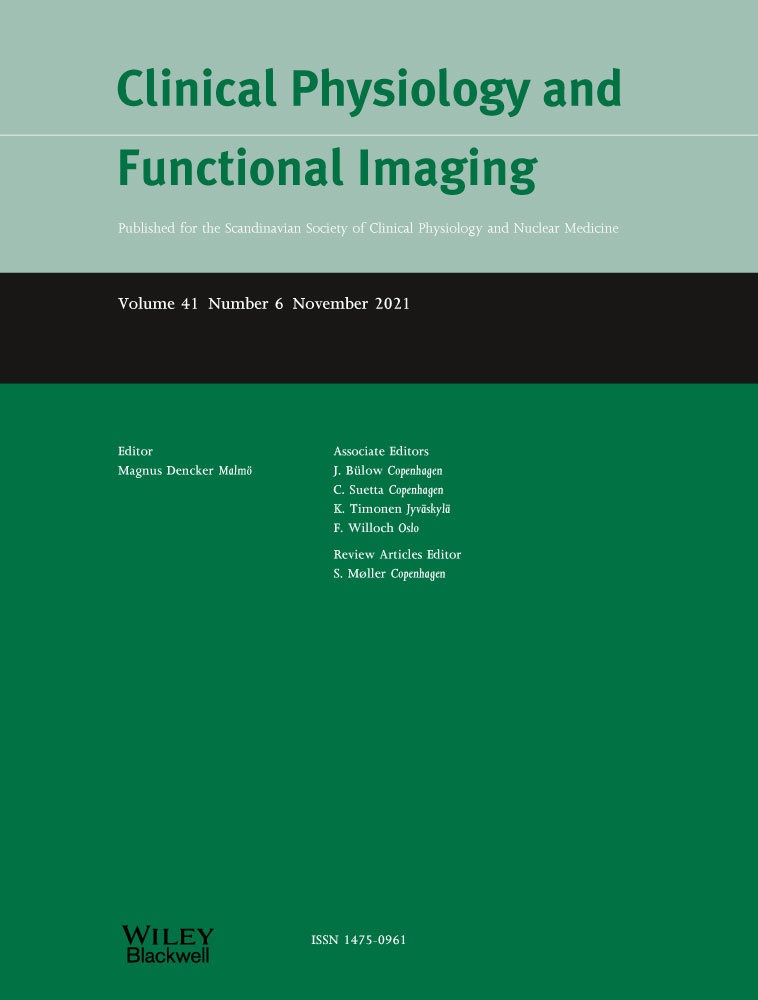 Clinical Physiology and Functional Imaging

Published for the Scandinavian Society of Clinical Physiology and Nuclear Medicine

Volume 41 Number 6 November 2021

Editor
Magnus Dencker Malmö

Associate Editors
J. Bülow Copenhagen
C. Suetta Copenhagen
K. Timonen Jyväskylä
F. Willoch Oslo

Review Articles Editor
S. Møller Copenhagen

WILEY
Blackwell

ISSN 1475-0961